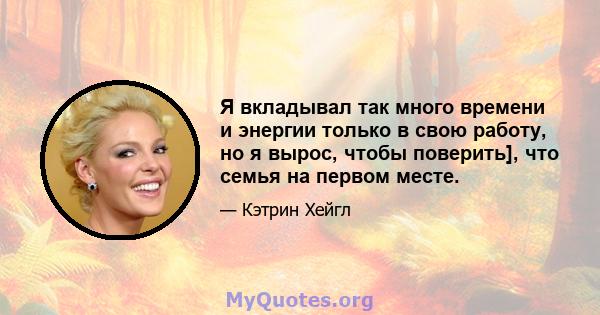 Я вкладывал так много времени и энергии только в свою работу, но я вырос, чтобы поверить], что семья на первом месте.

— Кэтрин Хейгл

MyQuotes.org